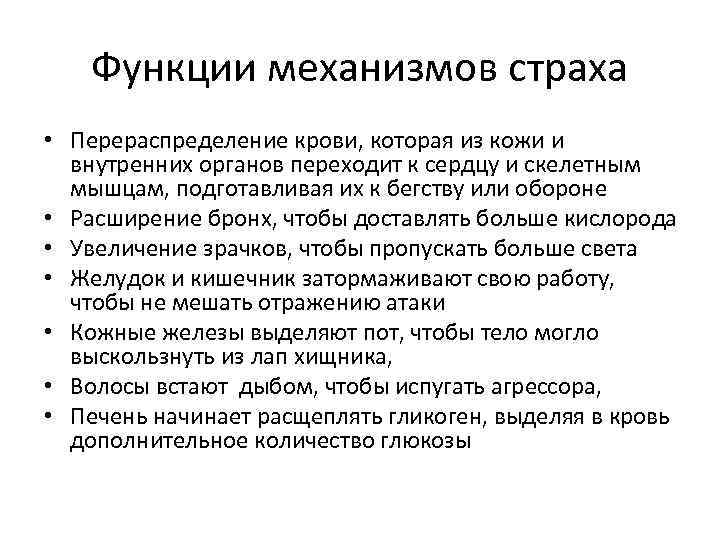 Функции механизмов страха

• Перераспределение крови, которая из кожи и внутренних органов переходит к сердцу и скелетным мышцам, подготавливая их к бегству или обороне
• Расширение бронх, чтобы доставлять больше кислорода
• Увеличение зрачков, чтобы пропускать больше света
• Желудок и кишечник затормаживают свою работу, чтобы не мешать отражению атаки
• Кожные железы выделяют пот, чтобы тело могло выскользнуть из лап хищника,
• Волосы встают дыбом, чтобы испугать агрессора,
• Печень начинает расщеплять гликоген, выделяя в кровь дополнительное количество глюкозы